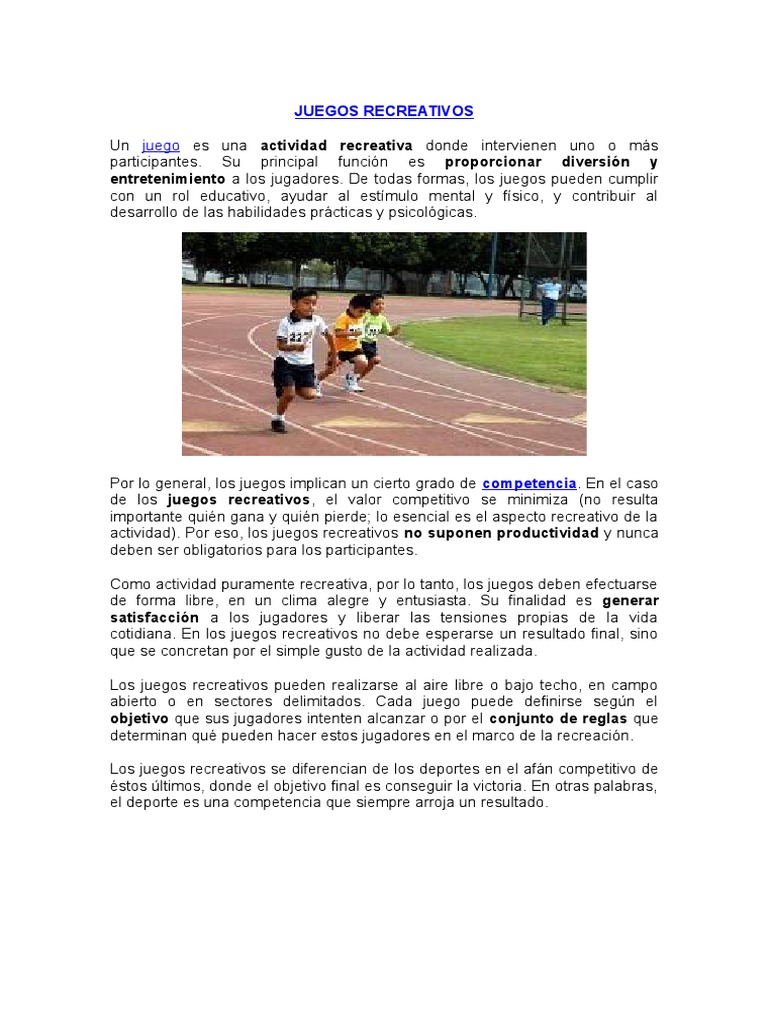 JUEGOS RECREATIVOS

Un juego es una actividad recreativa donde intervienen uno o más participantes. Su principal función es proporcionar diversión y entretenimiento a los jugadores. De todas formas, los juegos pueden cumplir con un rol educativo, ayudar al estímulo mental y físico, y contribuir al desarrollo de las habilidades prácticas y psicológicas.

Por lo general, los juegos implican un cierto grado de competencia. En el caso de los juegos recreativos, el valor competitivo se minimiza (no resulta importante quién gana y quién pierde; lo esencial es el aspecto recreativo de la actividad). Por eso, los juegos recreativos no suponen productividad y nunca deben ser obligatorios para los participantes.

Como actividad puramente recreativa, por lo tanto, los juegos deben efectuarse de forma libre, en un clima alegre y entusiasta. Su finalidad es generar satisfacción a los jugadores y liberar las tensiones propias de la vida cotidiana. En los juegos recreativos no debe esperarse un resultado final, sino que se concretan por el simple gusto de la actividad realizada.

Los juegos recreativos pueden realizarse al aire libre o bajo techo, en campo abierto o en sectores delimitados. Cada juego puede definirse según el objetivo que sus jugadores intenten alcanzar o por el conjunto de reglas que determinan qué pueden hacer estos jugadores en el marco de la recreación.

Los juegos recreativos se diferencian de los deportes en el afán competitivo de éstos últimos, donde el objetivo final es conseguir la victoria. En otras palabras, el deporte es una competencia que siempre arroja un resultado.